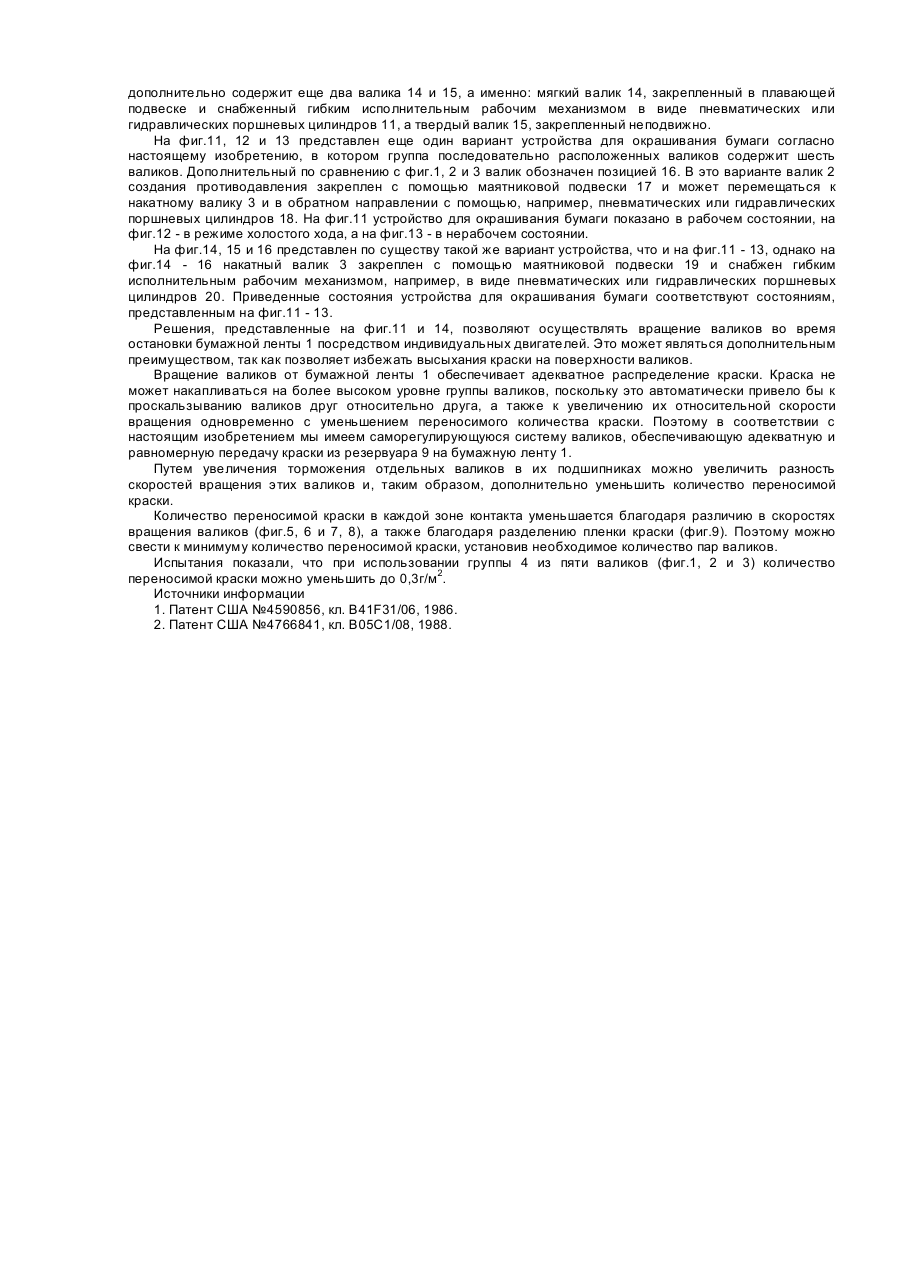 дополнительно содержит еще два валика 14 и 15, а именно: мягкий валик 14, закрепленный в плавающей подвеске и снабженный гибким исполнительным рабочим механизмом в виде пневматических или гидравлических поршневых цилиндров 11, а твердый валик 15, закрепленный неподвижно.

На фиг.11, 12 и 13 представлен еще один вариант устройства для окрашивания бумаги согласно настоящему изобретению, в котором группа последовательно расположенных валиков содержит шесть валиков. Дополнительный по сравнению с фиг.1, 2 и 3 валик обозначен позицией 16. В это варианте валик 2 создания противодавления закреплен с помощью маятниковой подвески 17 и может перемещаться к накатному валику 3 и в обратном направлении с помощью, например, пневматических или гидравлических поршневых цилиндров 18. На фиг.11 устройство для окрашивания бумаги показано в рабочем состоянии, на фиг.12 - в режиме холостого хода, а на фиг.13 - в нерабочем состоянии.

На фиг.14, 15 и 16 представлен по существу такой же вариант устройства, что и на фиг.11 - 13, однако на фиг.14 - 16 накатный валик 3 закреплен с помощью маятниковой подвески 19 и снабжен гибким исполнительным рабочим механизмом, например, в виде пневматических или гидравлических поршневых цилиндров 20. Приведенные состояния устройства для окрашивания бумаги соответствуют состояниям, представленным на фиг.11 - 13.

Решения, представленные на фиг.11 и 14, позволяют осуществлять вращение валиков во время остановки бумажной ленты 1 посредством индивидуальных двигателей. Это может являться дополнительным преимуществом, так как позволяет избежать высыхания краски на поверхности валиков.

Вращение валиков от бумажной ленты 1 обеспечивает адекватное распределение краски. Краска не может накапливаться на более высоком уровне группы валиков, поскольку это автоматически привело бы к проскальзыванию валиков друг относительно друга, а также к увеличению их относительной скорости вращения одновременно с уменьшением переносимого количества краски. Поэтому в соответствии с настоящим изобретением мы имеем саморегулирующуюся систему валиков, обеспечивающую адекватную и равномерную передачу краски из резервуара 9 на бумажную ленту 1.

Путем увеличения торможения отдельных валиков в их подшипниках можно увеличить разность скоростей вращения этих валиков и, таким образом, дополнительно уменьшить количество переносимой краски.

Количество переносимой краски в каждой зоне контакта уменьшается благодаря различию в скоростях вращения валиков (фиг.5, 6 и 7, 8), а также благодаря разделению пленки краски (фиг.9). Поэтому можно свести к минимуму количество переносимой краски, установив необходимое количество пар валиков.

Испытания показали, что при использовании группы 4 из пяти валиков (фиг.1, 2 и 3) количество переносимой краски можно уменьшить до 0,3г/м$^2$.

Источники информации

1. Патент США №4590856, кл. B41F31/06, 1986.

2. Патент США №4766841, кл. B05C1/08, 1988.